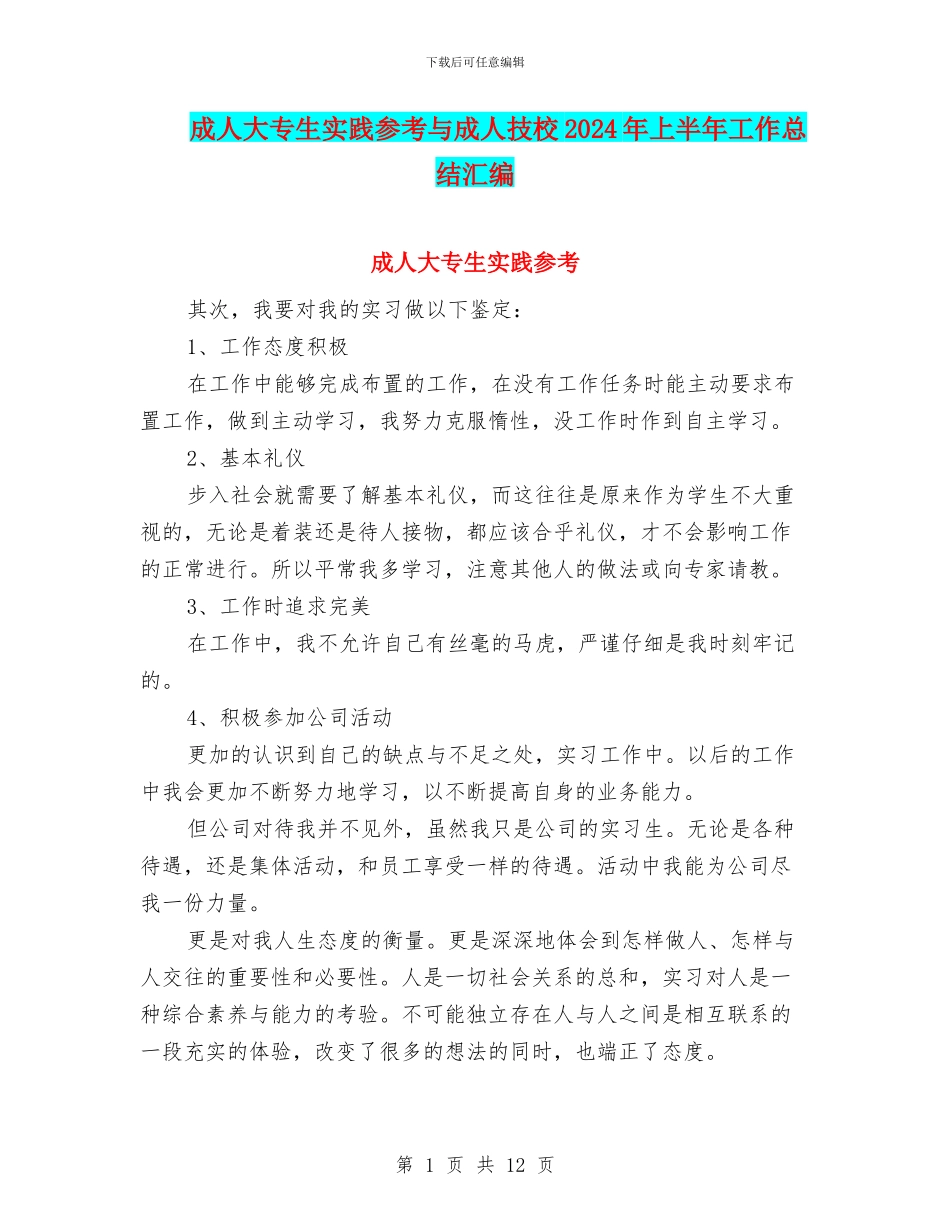 下载后可任意编辑

成人大专生实践参考与成人技校2024年上半年工作总结汇编

成人大专生实践参考

其次，我要对我的实习做以下鉴定：

1、工作态度积极

在工作中能够完成布置的工作，在没有工作任务时能主动要求布置工作，做到主动学习，我努力克服惰性，没工作时作到自主学习。

2、基本礼仪

步入社会就需要了解基本礼仪，而这往往是原来作为学生不大重视的，无论是着装还是待人接物，都应该合乎礼仪，才不会影响工作的正常进行。所以平常我多学习，注意其他人的做法或向专家请教。

3、工作时追求完美

在工作中，我不允许自己有丝毫的马虎，严谨仔细是我时刻牢记的。

4、积极参加公司活动

更加的认识到自己的缺点与不足之处，实习工作中。以后的工作中我会更加不断努力地学习，以不断提高自身的业务能力。

但公司对待我并不见外，虽然我只是公司的实习生。无论是各种待遇，还是集体活动，和员工享受一样的待遇。活动中我能为公司尽我一份力量。

更是对我人生态度的衡量。更是深深地体会到怎样做人、怎样与人交往的重要性和必要性。人是一切社会关系的总和，实习对人是一种综合素养与能力的考验。不可能独立存在人与人之间是相互联系的一段充实的体验，改变了很多的想法的同时，也端正了态度。

第 1 页 共 12 页